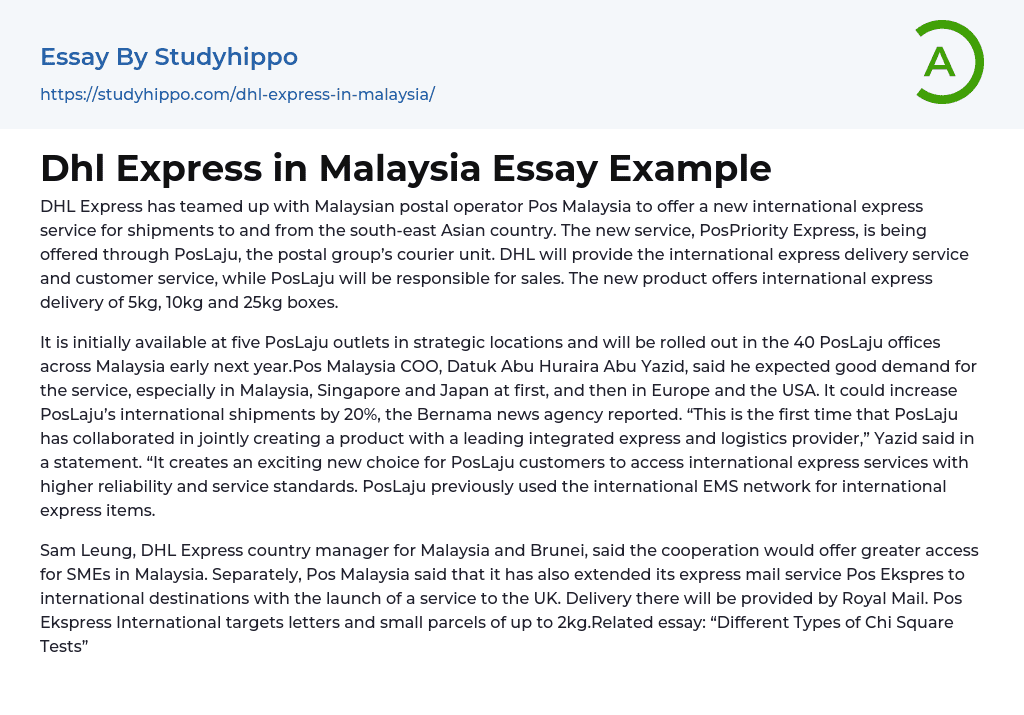 Essay By Studyhippo
https://studyhippo.com/dhl-express-in-malaysia/

A

Dhl Express in Malaysia Essay Example

DHL Express has teamed up with Malaysian postal operator Pos Malaysia to offer a new international express service for shipments to and from the south-east Asian country. The new service, PosPriority Express, is being offered through PosLaju, the postal group's courier unit. DHL will provide the international express delivery service and customer service, while PosLaju will be responsible for sales. The new product offers international express delivery of 5kg, 10kg and 25kg boxes.

It is initially available at five PosLaju outlets in strategic locations and will be rolled out in the 40 PosLaju offices across Malaysia early next year.Pos Malaysia COO, Datuk Abu Huraira Abu Yazid, said he expected good demand for the service, especially in Malaysia, Singapore and Japan at first, and then in Europe and the USA. It could increase PosLaju's international shipments by 20%, the Bernama news agency reported. "This is the first time that PosLaju has collaborated in jointly creating a product with a leading integrated express and logistics provider," Yazid said in a statement. "It creates an exciting new choice for PosLaju customers to access international express services with higher reliability and service standards. PosLaju previously used the international EMS network for international express items.

Sam Leung, DHL Express country manager for Malaysia and Brunei, said the cooperation would offer greater access for SMEs in Malaysia. Separately, Pos Malaysia said that it has also extended its express mail service Pos Ekspres to international destinations with the launch of a service to the UK. Delivery there will be provided by Royal Mail. Pos Ekspress International targets letters and small parcels of up to 2kg.Related essay: "Different Types of Chi Square Tests"